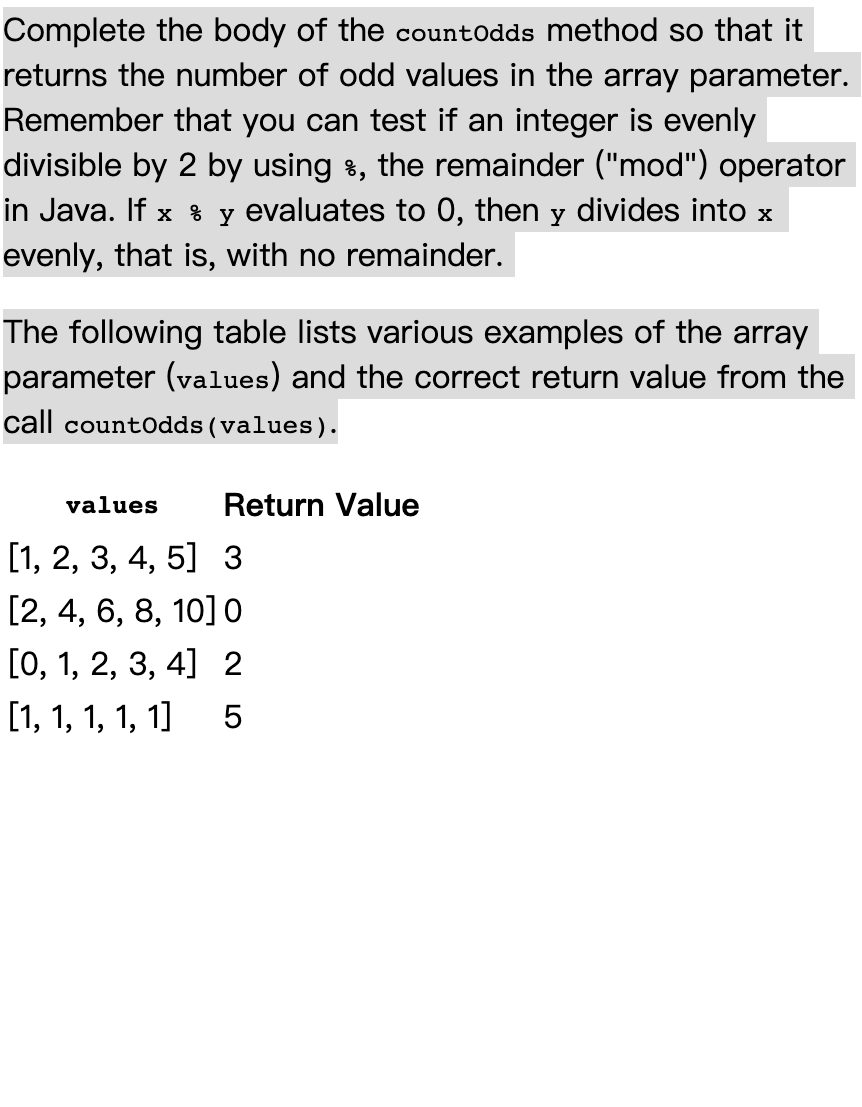 Complete the body of the countOdds method so that it returns the number of odd values in the array parameter. Remember that you can test if an integer is evenly divisible by 2 by using %, the remainder ("mod") operator in Java. If x % y evaluates to 0, then y divides into x evenly, that is, with no remainder.

The following table lists various examples of the array parameter (values) and the correct return value from the call countOdds(values).

| values | Return Value |
|---|---|
| [1, 2, 3, 4, 5] | 3 |
| [2, 4, 6, 8, 10] | 0 |
| [0, 1, 2, 3, 4] | 2 |
| [1, 1, 1, 1, 1] | 5 |